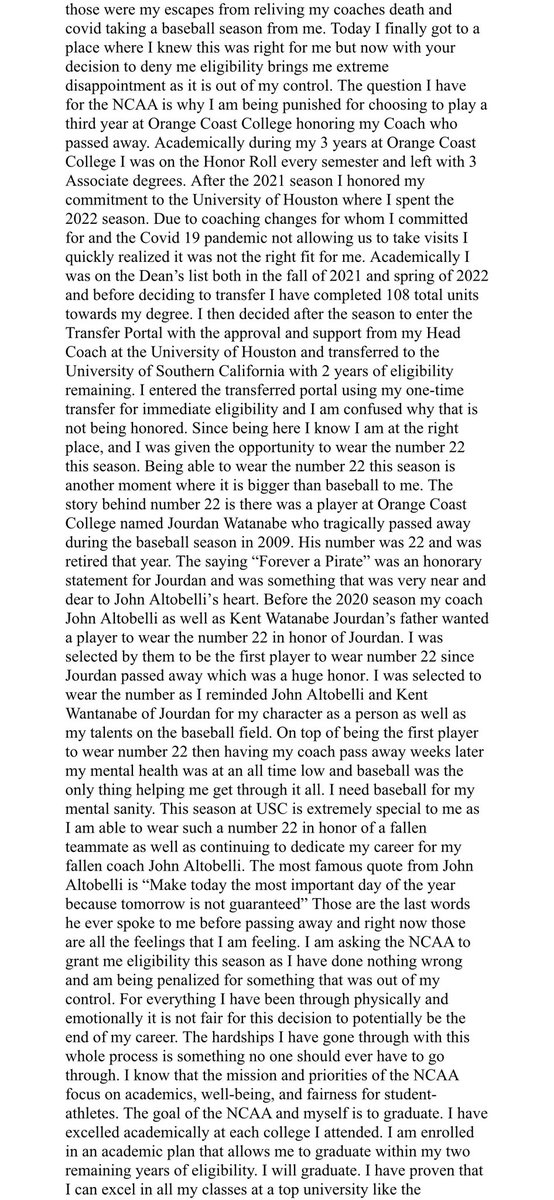 those were my escapes from reliving my coaches death and covid taking a baseball season from me. Today I finally got to a place where I knew this was right for me but now with your decision to deny me eligibility brings me extreme disappointment as it is out of my control. The question I have for the NCAA is why I am being punished for choosing to play a third year at Orange Coast College honoring my Coach who passed away. Academically during my 3 years at Orange Coast College I was on the Honor Roll every semester and left with 3 Associate degrees. After the 2021 season I honored my commitment to the University of Houston where I spent the 2022 season. Due to coaching changes for whom I committed for and the Covid 19 pandemic not allowing us to take visits I quickly realized it was not the right fit for me. Academically I was on the Dean's list both in the fall of 2021 and spring of 2022 and before deciding to transfer I have completed 108 total units towards my degree. I then decided after the season to enter the Transfer Portal with the approval and support from my Head Coach at the University of Houston and transferred to the University of Southern California with 2 years of eligibility remaining. I entered the transferred portal using my one-time transfer for immediate eligibility and I am confused why that is not being honored. Since being here I know I am at the right place, and I was given the opportunity to wear the number 22 this season. Being able to wear the number 22 this season is another moment where it is bigger than baseball to me. The story behind number 22 is there was a player at Orange Coast College named Jourdan Watanabe who tragically passed away during the baseball season in 2009. His number was 22 and was retired that year. The saying "Forever a Pirate" was an honorary statement for Jourdan and was something that was very near and dear to John Altobelli's heart. Before the 2020 season my coach John Altobelli as well as Kent Watanabe Jourdan's father wanted a player to wear the number 22 in honor of Jourdan. I was selected by them to be the first player to wear number 22 since Jourdan passed away which was a huge honor. I was selected to wear the number as I reminded John Altobelli and Kent Wantanabe of Jourdan for my character as a person as well as my talents on the baseball field. On top of being the first player to wear number 22 then having my coach pass away weeks later my mental health was at an all time low and baseball was the only thing helping me get through it all. I need baseball for my mental sanity. This season at USC is extremely special to me as I am able to wear such a number 22 in honor of a fallen teammate as well as continuing to dedicate my career for my fallen coach John Altobelli. The most famous quote from John Altobelli is "Make today the most important day of the year because tomorrow is not guaranteed" Those are the last words he ever spoke to me before passing away and right now those are all the feelings that I am feeling. I am asking the NCAA to grant me eligibility this season as I have done nothing wrong and am being penalized for something that was out of my control. For everything I have been through physically and emotionally it is not fair for this decision to potentially be the end of my career. The hardships I have gone through with this whole process is something no one should ever have to go through. I know that the mission and priorities of the NCAA focus on academics, well-being, and fairness for student-athletes. The goal of the NCAA and myself is to graduate. I have excelled academically at each college I attended. I am enrolled in an academic plan that allows me to graduate within my two remaining years of eligibility. I will graduate. I have proven that I can excel in all my classes at a top university like the